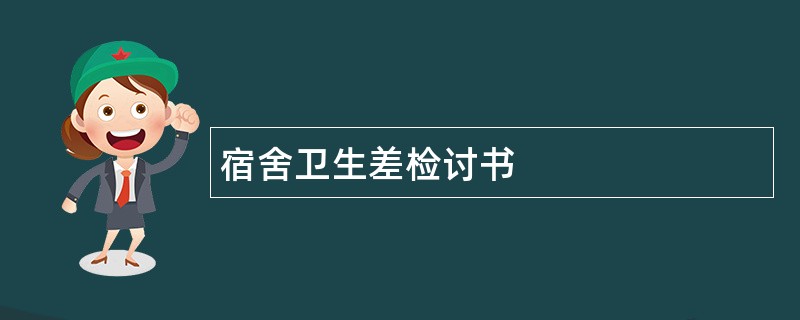 宿舍卫生差检讨书